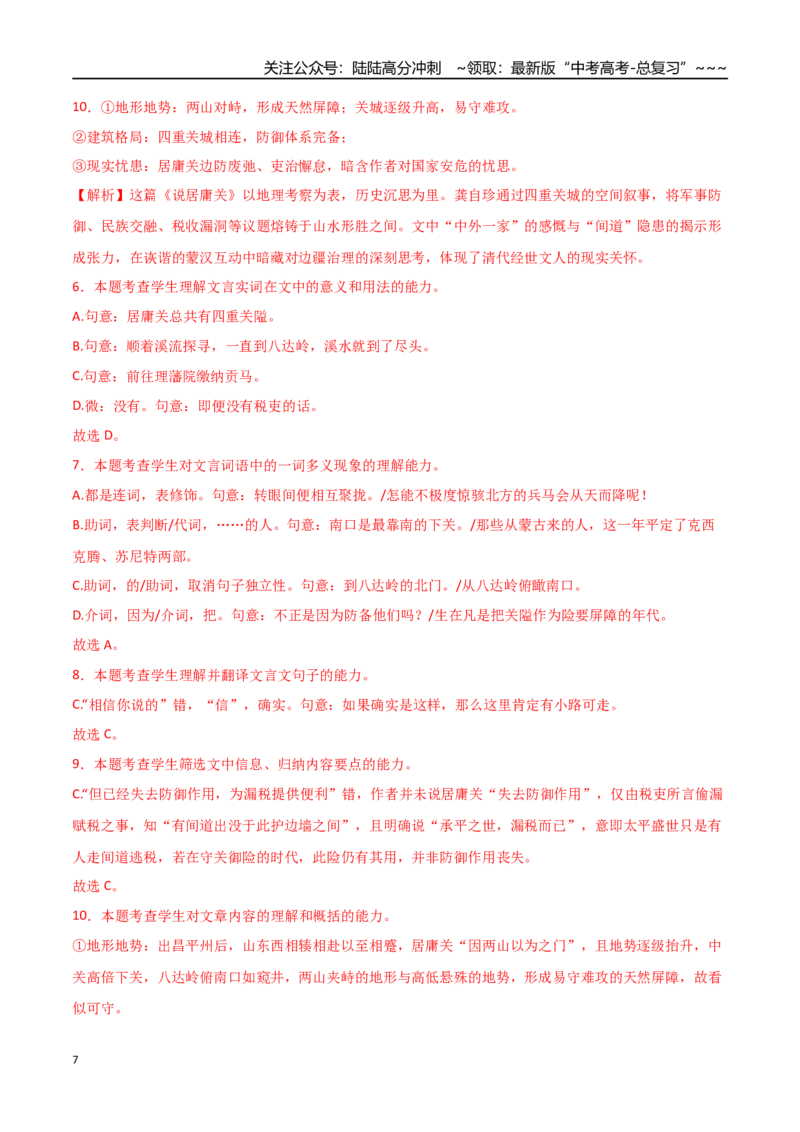 关注公众号：陆陆高分冲刺 ~领取：最新版“中考高考-总复习”~~~

10．①地形地势：两山对峙，形成天然屏障；关城逐级升高，易守难攻。

②建筑格局：四重关城相连，防御体系完备；

③现实忧患：居庸关边防废弛、吏治懈怠，暗含作者对国家安危的忧思。

【解析】这篇《说居庸关》以地理考察为表，历史沉思为里。龚自珍通过四重关城的空间叙事，将军事防御、民族交融、税收漏洞等议题熔铸于山水形胜之间。文中“中外一家”的感慨与“间道”隐患的揭示形成张力，在诙谐的蒙汉互动中暗藏对边疆治理的深刻思考，体现了清代经世文人的现实关怀。

6．本题考查学生理解文言实词在文中的意义和用法的能力。

A.句意：居庸关总共有四重关隘。

B.句意：顺着溪流探寻，一直到八达岭，溪水就到了尽头。

C.句意：前往理藩院缴纳贡马。

D.微：没有。句意：即便没有税吏的话。

故选D。

7．本题考查学生对文言词语中的一词多义现象的理解能力。

A.都是连词，表修饰。句意：转眼间便相互聚拢。/怎能不极度惊骇北方的兵马会从天而降呢！

B.助词，表判断/代词，……的人。句意：南口是最靠南的下关。/那些从蒙古来的人，这一年平定了克西克腾、苏尼特两部。

C.助词，的/助词，取消句子独立性。句意：到八达岭的北门。/从八达岭俯瞰南口。

D.介词，因为/介词，把。句意：不正是因为防备他们吗？/生在凡是把关隘作为险要屏障的年代。

故选A。

8．本题考查学生理解并翻译文言文句子的能力。

C.“相信你说的”错，“信”，确实。句意：如果确实是这样，那么这里肯定有小路可走。

故选C。

9．本题考查学生筛选文中信息、归纳内容要点的能力。

C.“但已经失去防御作用，为漏税提供便利”错，作者并未说居庸关“失去防御作用”，仅由税吏所言偷漏赋税之事，知“有间道出没于此护边墙之间”，且明确说“承平之世，漏税而已”，意即太平盛世只是有人走间道逃税，若在守关御险的时代，此险仍有其用，并非防御作用丧失。

故选C。

10．本题考查学生对文章内容的理解和概括的能力。

①地形地势：出昌平州后，山东西相辏相赴以至相蹙，居庸关“因两山以为之门”，且地势逐级抬升，中关高倍下关，八达岭俯南口如窥井，两山夹峙的地形与高低悬殊的地势，形成易守难攻的天然屏障，故看似可守。

7